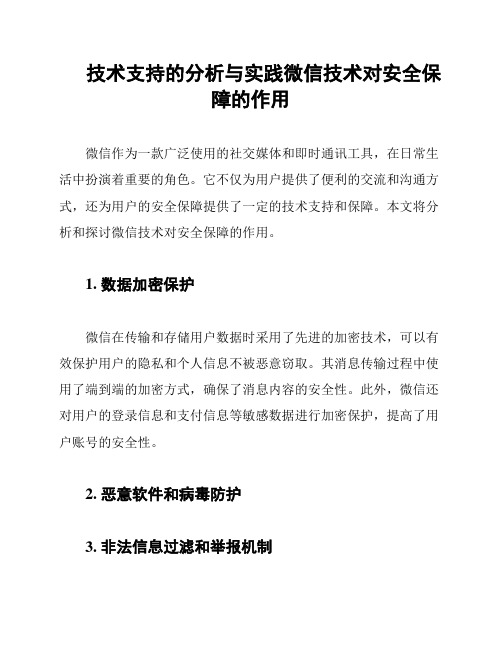 技术支持的分析与实践微信技术对安全保障的作用

微信作为一款广泛使用的社交媒体和即时通讯工具，在日常生活中扮演着重要的角色。它不仅为用户提供了便利的交流和沟通方式，还为用户的安全保障提供了一定的技术支持和保障。本文将分析和探讨微信技术对安全保障的作用。

1. 数据加密保护

微信在传输和存储用户数据时采用了先进的加密技术，可以有效保护用户的隐私和个人信息不被恶意窃取。其消息传输过程中使用了端到端的加密方式，确保了消息内容的安全性。此外，微信还对用户的登录信息和支付信息等敏感数据进行加密保护，提高了用户账号的安全性。

2. 恶意软件和病毒防护

3. 非法信息过滤和举报机制